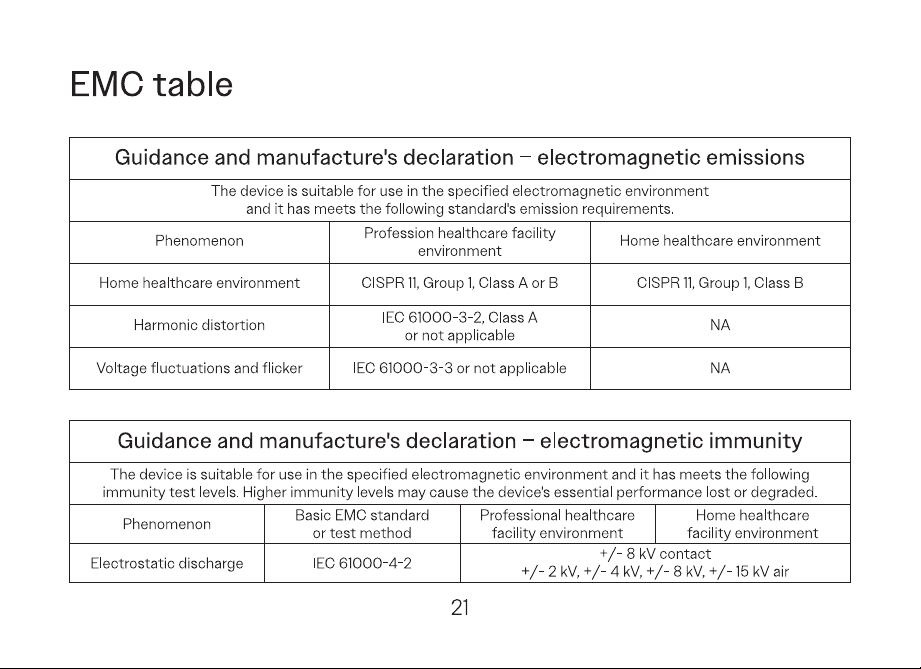 EMC table

| Guidance and manufacture's declaration – electromagnetic emissions | | |
|---|---|---|
| The device is suitable for use in the specified electromagnetic environment and it has meets the following standard's emission requirements. | | |
| Phenomenon | Profession healthcare facility environment | Home healthcare environment |
| Home healthcare environment | CISPR 11, Group 1, Class A or B | CISPR 11, Group 1, Class B |
| Harmonic distortion | IEC 61000-3-2, Class A or not applicable | NA |
| Voltage fluctuations and flicker | IEC 61000-3-3 or not applicable | NA |

| Guidance and manufacture's declaration – electromagnetic immunity | | | |
|---|---|---|---|
| The device is suitable for use in the specified electromagnetic environment and it has meets the following immunity test levels. Higher immunity levels may cause the device's essential performance lost or degraded. | | | |
| Phenomenon | Basic EMC standard or test method | Professional healthcare facility environment | Home healthcare facility environment |
| Electrostatic discharge | IEC 61000-4-2 | +/- 8 kV contact +/- 2 kV, +/- 4 kV, +/- 8 kV, +/- 15 kV air | |

21